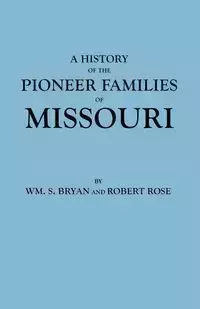 A HISTORY
OF THE
PIONEER FAMILIES
OF
MISSOURI

BY
WM. S. BRYAN AND ROBERT ROSE